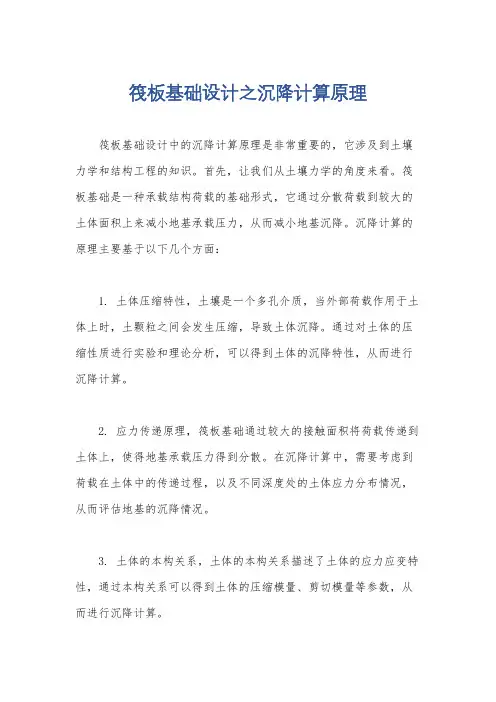 筏板基础设计之沉降计算原理

筏板基础设计中的沉降计算原理是非常重要的，它涉及到土壤力学和结构工程的知识。首先，让我们从土壤力学的角度来看。筏板基础是一种承载结构荷载的基础形式，它通过分散荷载到较大的土体面积上来减小地基承载压力，从而减小地基沉降。沉降计算的原理主要基于以下几个方面：

1. 土体压缩特性，土壤是一个多孔介质，当外部荷载作用于土体上时，土颗粒之间会发生压缩，导致土体沉降。通过对土体的压缩性质进行实验和理论分析，可以得到土体的沉降特性，从而进行沉降计算。

2. 应力传递原理，筏板基础通过较大的接触面积将荷载传递到土体上，使得地基承载压力得到分散。在沉降计算中，需要考虑到荷载在土体中的传递过程，以及不同深度处的土体应力分布情况，从而评估地基的沉降情况。

3. 土体的本构关系，土体的本构关系描述了土体的应力应变特性，通过本构关系可以得到土体的压缩模量、剪切模量等参数，从而进行沉降计算。